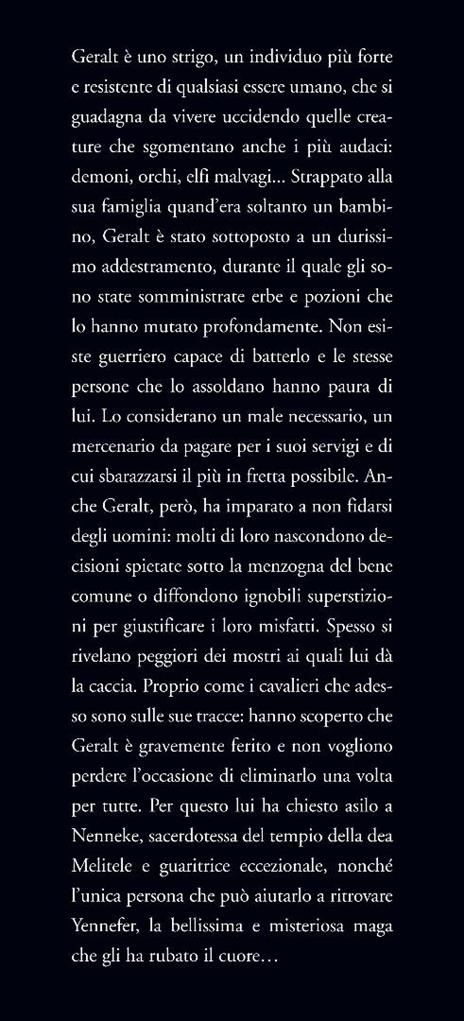 Geralt è uno strigo, un individuo più forte e resistente di qualsiasi essere umano, che si guadagna da vivere uccidendo quelle creature che sgomentano anche i più audaci: demoni, orchi, elfi malvagi... Strappato alla sua famiglia quand'era soltanto un bambino, Geralt è stato sottoposto a un durissimo addestramento, durante il quale gli sono state somministrate erbe e pozioni che lo hanno mutato profondamente. Non esiste guerriero capace di batterlo e le stesse persone che lo assoldano hanno paura di lui. Lo considerano un male necessario, un mercenario da pagare per i suoi servigi e di cui sbarazzarsi il più in fretta possibile. Anche Geralt, però, ha imparato a non fidarsi degli uomini: molti di loro nascondono decisioni spietate sotto la menzogna del bene comune o diffondono ignobili superstizioni per giustificare i loro misfatti. Spesso si rivelano peggiori dei mostri ai quali lui dà la caccia. Proprio come i cavalieri che adesso sono sulle sue tracce: hanno scoperto che Geralt è gravemente ferito e non vogliono perdere l'occasione di eliminarlo una volta per tutte. Per questo lui ha chiesto asilo a Nenneke, sacerdotessa del tempio della dea Melitele e guaritrice eccezionale, nonché l'unica persona che può aiutarlo a ritrovare Yennefer, la bellissima e misteriosa maga che gli ha rubato il cuore…